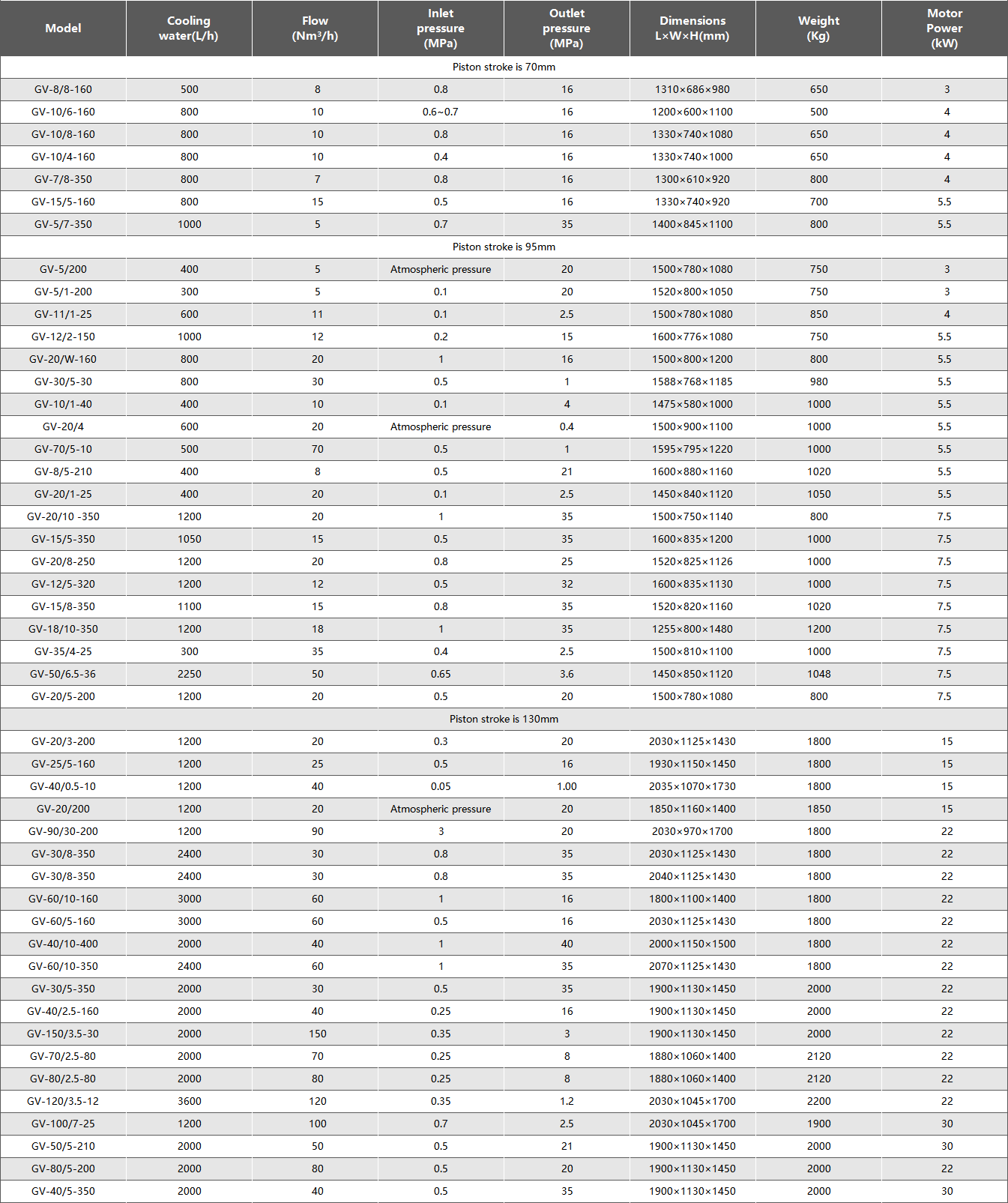 | Model | Cooling water(L/h) | Flow (Nm³/h) | Inlet pressure (MPa) | Outlet pressure (MPa) | Dimensions L×W×H(mm) | Weight (Kg) | Motor Power (kW) |
|---|---|---|---|---|---|---|---|
| Piston stroke is 70mm | | | | | | | |
| GV-8/8-160 | 500 | 8 | 0.8 | 16 | 1310×686×980 | 650 | 3 |
| GV-10/6-160 | 800 | 10 | 0.6~0.7 | 16 | 1200×600×1100 | 500 | 4 |
| GV-10/8-160 | 800 | 10 | 0.8 | 16 | 1330×740×1080 | 650 | 4 |
| GV-10/4-160 | 800 | 10 | 0.4 | 16 | 1330×740×1000 | 650 | 4 |
| GV-7/8-350 | 800 | 7 | 0.8 | 16 | 1300×610×920 | 800 | 4 |
| GV-15/5-160 | 800 | 15 | 0.5 | 16 | 1330×740×920 | 700 | 5.5 |
| GV-5/7-350 | 1000 | 5 | 0.7 | 35 | 1400×845×1100 | 800 | 5.5 |
| Piston stroke is 95mm | | | | | | | |
| GV-5/200 | 400 | 5 | Atmospheric pressure | 20 | 1500×780×1080 | 750 | 3 |
| GV-5/1-200 | 300 | 5 | 0.1 | 20 | 1520×800×1050 | 750 | 3 |
| GV-11/1-25 | 600 | 11 | 0.1 | 2.5 | 1500×780×1080 | 850 | 4 |
| GV-12/2-150 | 1000 | 12 | 0.2 | 15 | 1600×776×1080 | 750 | 5.5 |
| GV-20/W-160 | 800 | 20 | 1 | 16 | 1500×800×1200 | 800 | 5.5 |
| GV-30/5-30 | 800 | 30 | 0.5 | 1 | 1588×768×1185 | 980 | 5.5 |
| GV-10/1-40 | 400 | 10 | 0.1 | 4 | 1475×580×1000 | 1000 | 5.5 |
| GV-20/4 | 600 | 20 | Atmospheric pressure | 0.4 | 1500×900×1100 | 1000 | 5.5 |
| GV-70/5-10 | 500 | 70 | 0.5 | 1 | 1595×795×1220 | 1000 | 5.5 |
| GV-8/5-210 | 400 | 8 | 0.5 | 21 | 1600×880×1160 | 1020 | 5.5 |
| GV-20/1-25 | 400 | 20 | 0.1 | 2.5 | 1450×840×1120 | 1050 | 5.5 |
| GV-20/10 -350 | 1200 | 20 | 1 | 35 | 1500×750×1140 | 800 | 7.5 |
| GV-15/5-350 | 1050 | 15 | 0.5 | 35 | 1600×835×1200 | 1000 | 7.5 |
| GV-20/8-250 | 1200 | 20 | 0.8 | 25 | 1520×825×1126 | 1000 | 7.5 |
| GV-12/5-320 | 1200 | 12 | 0.5 | 32 | 1600×835×1130 | 1000 | 7.5 |
| GV-15/8-350 | 1100 | 15 | 0.8 | 35 | 1520×820×1160 | 1020 | 7.5 |
| GV-18/10-350 | 1200 | 18 | 1 | 35 | 1255×800×1480 | 1200 | 7.5 |
| GV-35/4-25 | 300 | 35 | 0.4 | 2.5 | 1500×810×1100 | 1000 | 7.5 |
| GV-50/6.5-36 | 2250 | 50 | 0.65 | 3.6 | 1450×850×1120 | 1048 | 7.5 |
| GV-20/5-200 | 1200 | 20 | 0.5 | 20 | 1500×780×1080 | 800 | 7.5 |
| Piston stroke is 130mm | | | | | | | |
| GV-20/3-200 | 1200 | 20 | 0.3 | 20 | 2030×1125×1430 | 1800 | 15 |
| GV-25/5-160 | 1200 | 25 | 0.5 | 16 | 1930×1150×1450 | 1800 | 15 |
| GV-40/0.5-10 | 1200 | 40 | 0.05 | 1.00 | 2035×1070×1730 | 1800 | 15 |
| GV-20/200 | 1200 | 20 | Atmospheric pressure | 20 | 1850×1160×1400 | 1850 | 15 |
| GV-90/30-200 | 1200 | 90 | 3 | 20 | 2030×970×1700 | 1800 | 22 |
| GV-30/8-350 | 2400 | 30 | 0.8 | 35 | 2030×1125×1430 | 1800 | 22 |
| GV-30/8-350 | 2400 | 30 | 0.8 | 35 | 2040×1125×1430 | 1800 | 22 |
| GV-60/10-160 | 3000 | 60 | 1 | 16 | 1800×1100×1400 | 1800 | 22 |
| GV-60/5-160 | 3000 | 60 | 0.5 | 16 | 2030×1125×1430 | 1800 | 22 |
| GV-40/10-400 | 2000 | 40 | 1 | 40 | 2000×1150×1500 | 1800 | 22 |
| GV-60/10-350 | 2400 | 60 | 1 | 35 | 2070×1125×1430 | 1800 | 22 |
| GV-30/5-350 | 2000 | 30 | 0.5 | 35 | 1900×1130×1450 | 2000 | 22 |
| GV-40/2.5-160 | 2000 | 40 | 0.25 | 16 | 1900×1130×1450 | 2000 | 22 |
| GV-150/3.5-30 | 2000 | 150 | 0.35 | 3 | 1900×1130×1450 | 2000 | 22 |
| GV-70/2.5-80 | 2000 | 70 | 0.25 | 8 | 1880×1060×1400 | 2120 | 22 |
| GV-80/2.5-80 | 2000 | 80 | 0.25 | 8 | 1880×1060×1400 | 2120 | 22 |
| GV-120/3.5-12 | 3600 | 120 | 0.35 | 1.2 | 2030×1045×1700 | 2200 | 22 |
| GV-100/7-25 | 1200 | 100 | 0.7 | 2.5 | 2030×1045×1700 | 1900 | 30 |
| GV-50/5-210 | 2000 | 50 | 0.5 | 21 | 1900×1130×1450 | 2000 | 30 |
| GV-80/5-200 | 2000 | 80 | 0.5 | 20 | 1900×1130×1450 | 2000 | 22 |
| GV-40/5-350 | 2000 | 40 | 0.5 | 35 | 1900×1130×1450 | 2000 | 30 |